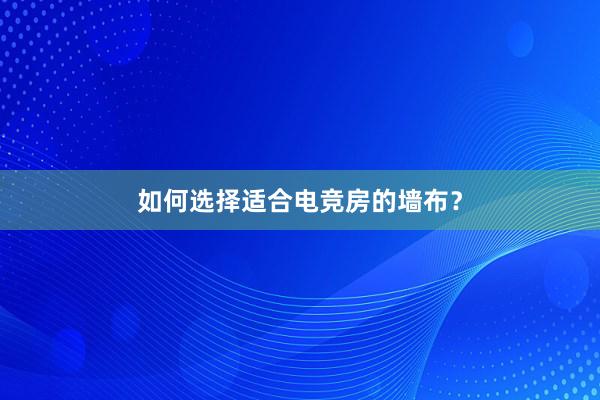 如何选择适合电竞房的墙布?